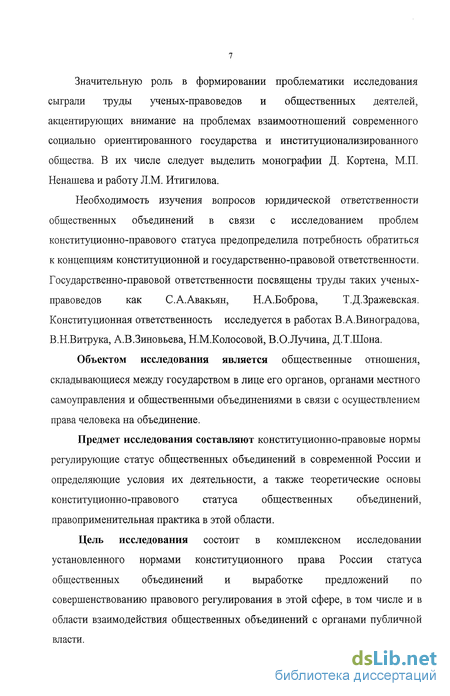 7

Значительную роль в формировании проблематики исследования сыграли труды ученых-правоведов и общественных деятелей, акцентирующих внимание на проблемах взаимоотношений современного социально ориентированного государства и институционализированного общества. В их числе следует выделить монографии Д. Кортена, М.П. Ненашева и работу Л.М. Итигилова.

Необходимость изучения вопросов юридической ответственности общественных объединений в связи с исследованием проблем конституционно-правового статуса предопределила потребность обратиться к концепциям конституционной и государственно-правовой ответственности. Государственно-правовой ответственности посвящены труды таких ученых-правоведов как С.А.Авакьян, Н.А.Боброва, Т.Д.Зражевская. Конституционная ответственность исследуется в работах В.А.Виноградова, В.Н.Витрука, А.В.Зиновьева, Н.М.Колосовой, В.О.Лучина, Д.Т.Шона.

Объектом исследования является общественные отношения, складывающиеся между государством в лице его органов, органами местного самоуправления и общественными объединениями в связи с осуществлением права человека на объединение.

Предмет исследования составляют конституционно-правовые нормы регулирующие статус общественных объединений в современной России и определяющие условия их деятельности, а также теоретические основы конституционно-правового статуса общественных объединений, правоприменительная практика в этой области.

Цель исследования состоит в комплексном исследовании установленного нормами конституционного права России статуса общественных объединений и выработке предложений по совершенствованию правового регулирования в этой сфере, в том числе и в области взаимодействия общественных объединений с органами публичной власти.

dsLib.net
библиотека диссертаций